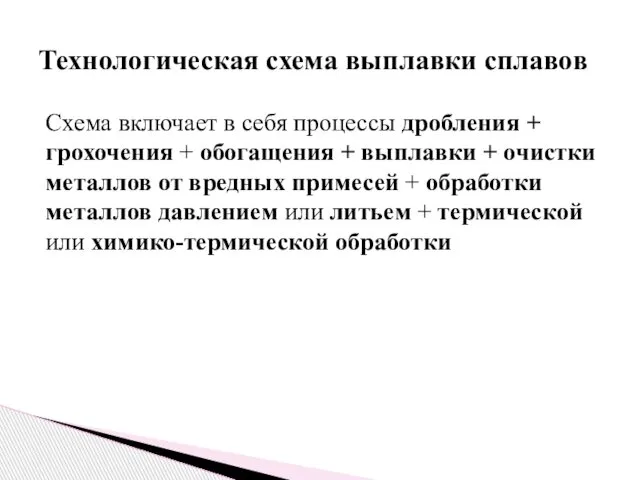 Технологическая схема выплавки сплавов

Схема включает в себя процессы дробления + грохочения + обогащения + выплавки + очистки металлов от вредных примесей + обработки металлов давлением или литьем + термической или химико-термической обработки